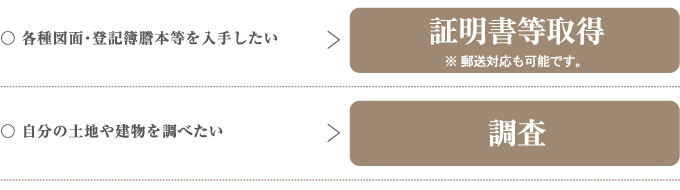 ○ 各種図面・登記簿謄本等を入手したい

＞

証明書等取得

※ 郵送対応も可能です。

○ 自分の土地や建物を調べたい

＞

調査